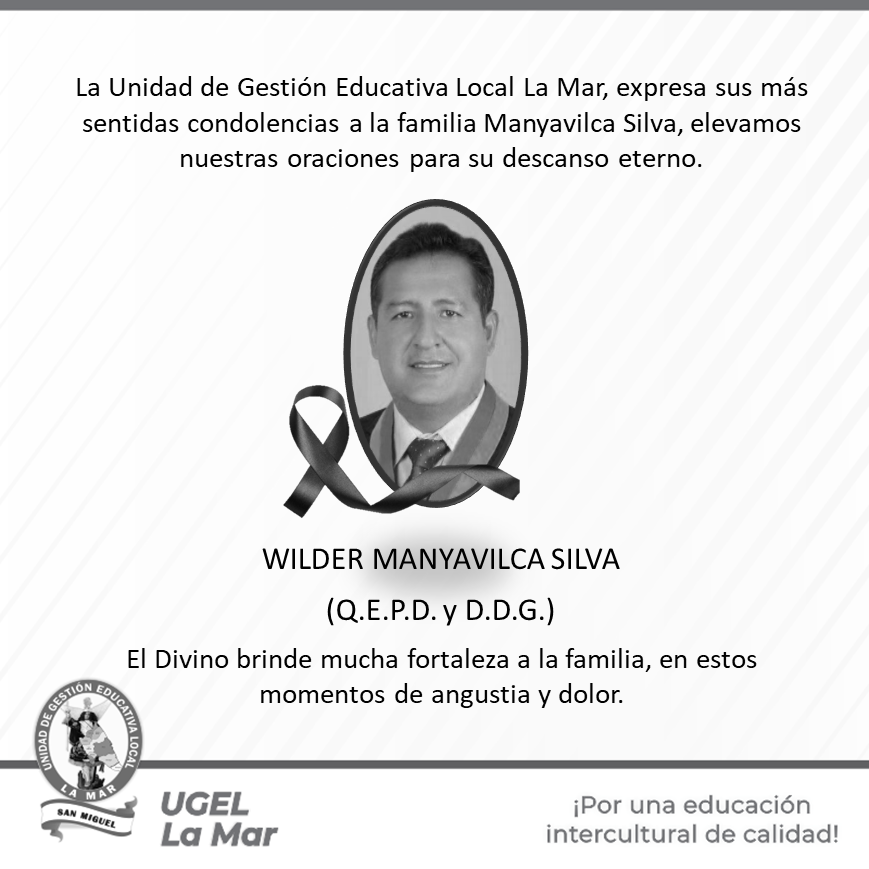 La Unidad de Gestión Educativa Local La Mar, expresa sus más sentidas condolencias a la familia Manyavilca Silva, elevamos nuestras oraciones para su descanso eterno.

WILDER MANYAVILCA SILVA

(Q.E.P.D. y D.D.G.)

El Divino brinde mucha fortaleza a la familia, en estos momentos de angustia y dolor.

UNIDAD DE GESTIÓN EDUCATIVA LOCAL LA MAR

SAN MIGUEL

UGEL La Mar

¡Por una educación intercultural de calidad!